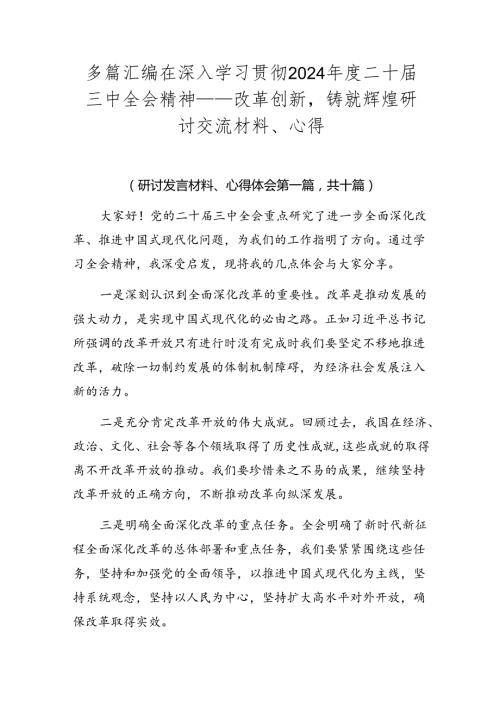 多篇汇编在深入学习贯彻2024年度二十届三中全会精神——改革创新，铸就辉煌研讨交流材料、心得

（研讨发言材料、心得体会第一篇，共十篇）

大家好！党的二十届三中全会重点研究了进一步全面深化改革、推进中国式现代化问题，为我们的工作指明了方向。通过学习全会精神，我深受启发，现将我的几点体会与大家分享。

一是深刻认识到全面深化改革的重要性。改革是推动发展的强大动力，是实现中国式现代化的必由之路。正如习近平总书记所强调的改革开放只有进行时没有完成时我们要坚定不移地推进改革，破除一切制约发展的体制机制障碍，为经济社会发展注入新的活力。

二是充分肯定改革开放的伟大成就。回顾过去，我国在经济、政治、文化、社会等各个领域取得了历史性成就，这些成就的取得离不开改革开放的推动。我们要珍惜来之不易的成果，继续坚持改革开放的正确方向，不断推动改革向纵深发展。

三是明确全面深化改革的重点任务。全会明确了新时代新征程全面深化改革的总体部署和重点任务，我们要紧紧围绕这些任务，坚持和加强党的全面领导，以推进中国式现代化为主线，坚持系统观念，坚持以人民为中心，坚持扩大高水平对外开放，确保改革取得实效。